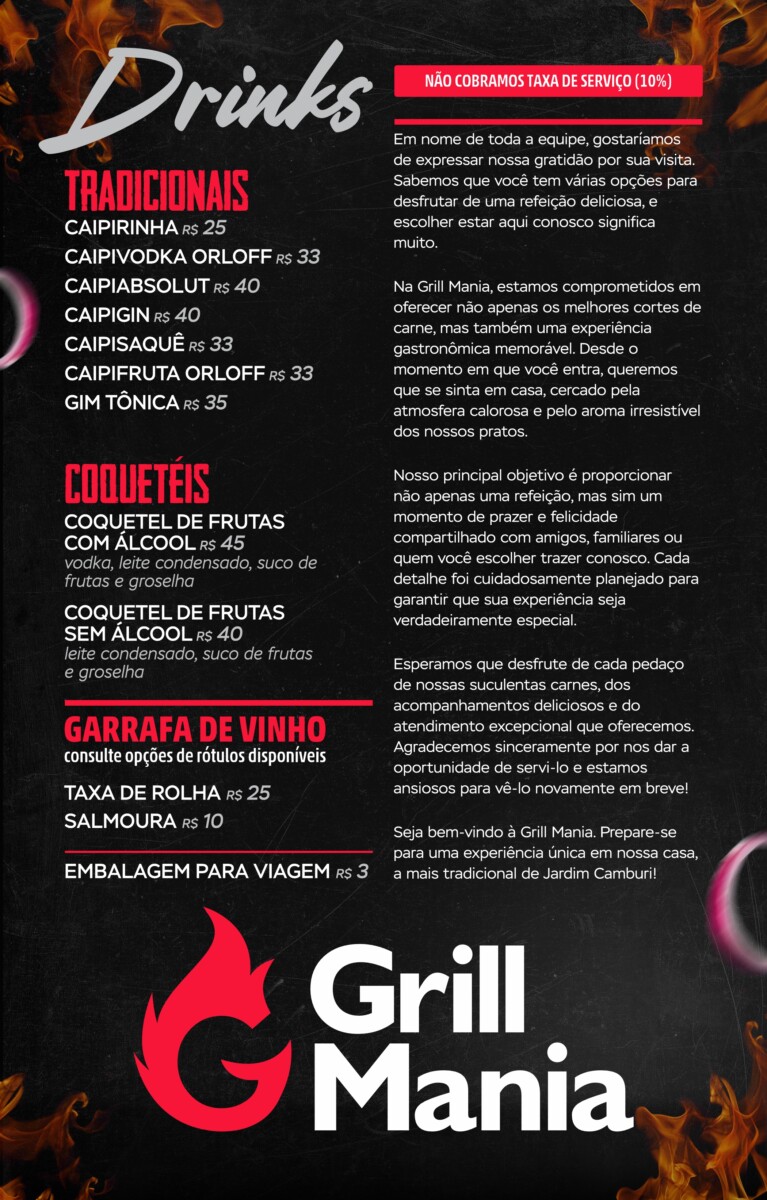 Drinks

TRADICIONAIS
CAIPIRINHA R$ 25
CAIPIVODKA ORLOFF R$ 33
CAIPIABSOLUT R$ 40
CAIPIGIN R$ 40
CAIPISAQUÊ R$ 33
CAIPIFRUTA ORLOFF R$ 33
GIM TÔNICA R$ 35

COQUETÉIS
COQUETEL DE FRUTAS COM ÁLCOOL R$ 45
vodka, leite condensado, suco de frutas e groselha
COQUETEL DE FRUTAS SEM ÁLCOOL R$ 40
leite condensado, suco de frutas e groselha

GARRAFA DE VINHO
consulte opções de rótulos disponíveis

TAXA DE ROLHA R$ 25
SALMOURA R$ 10

EMBALAGEM PARA VIAGEM R$ 3

NÃO COBRAMOS TAXA DE SERVIÇO (10%)

Em nome de toda a equipe, gostaríamos de expressar nossa gratidão por sua visita. Sabemos que você tem várias opções para desfrutar de uma refeição deliciosa, e escolher estar aqui conosco significa muito.

Na Grill Mania, estamos comprometidos em oferecer não apenas os melhores cortes de carne, mas também uma experiência gastronômica memorável. Desde o momento em que você entra, queremos que se sinta em casa, cercado pela atmosfera calorosa e pelo aroma irresistível dos nossos pratos.

Nosso principal objetivo é proporcionar não apenas uma refeição, mas sim um momento de prazer e felicidade compartilhado com amigos, familiares ou quem você escolher trazer conosco. Cada detalhe foi cuidadosamente planejado para garantir que sua experiência seja verdadeiramente especial.

Esperamos que desfrute de cada pedaço de nossas suculentas carnes, dos acompanhamentos deliciosos e do atendimento excepcional que oferecemos. Agradecemos sinceramente por nos dar a oportunidade de servi-lo e estamos ansiosos para vê-lo novamente em breve!

Seja bem-vindo à Grill Mania. Prepare-se para uma experiência única em nossa casa, a mais tradicional de Jardim Camburi!

Grill Mania